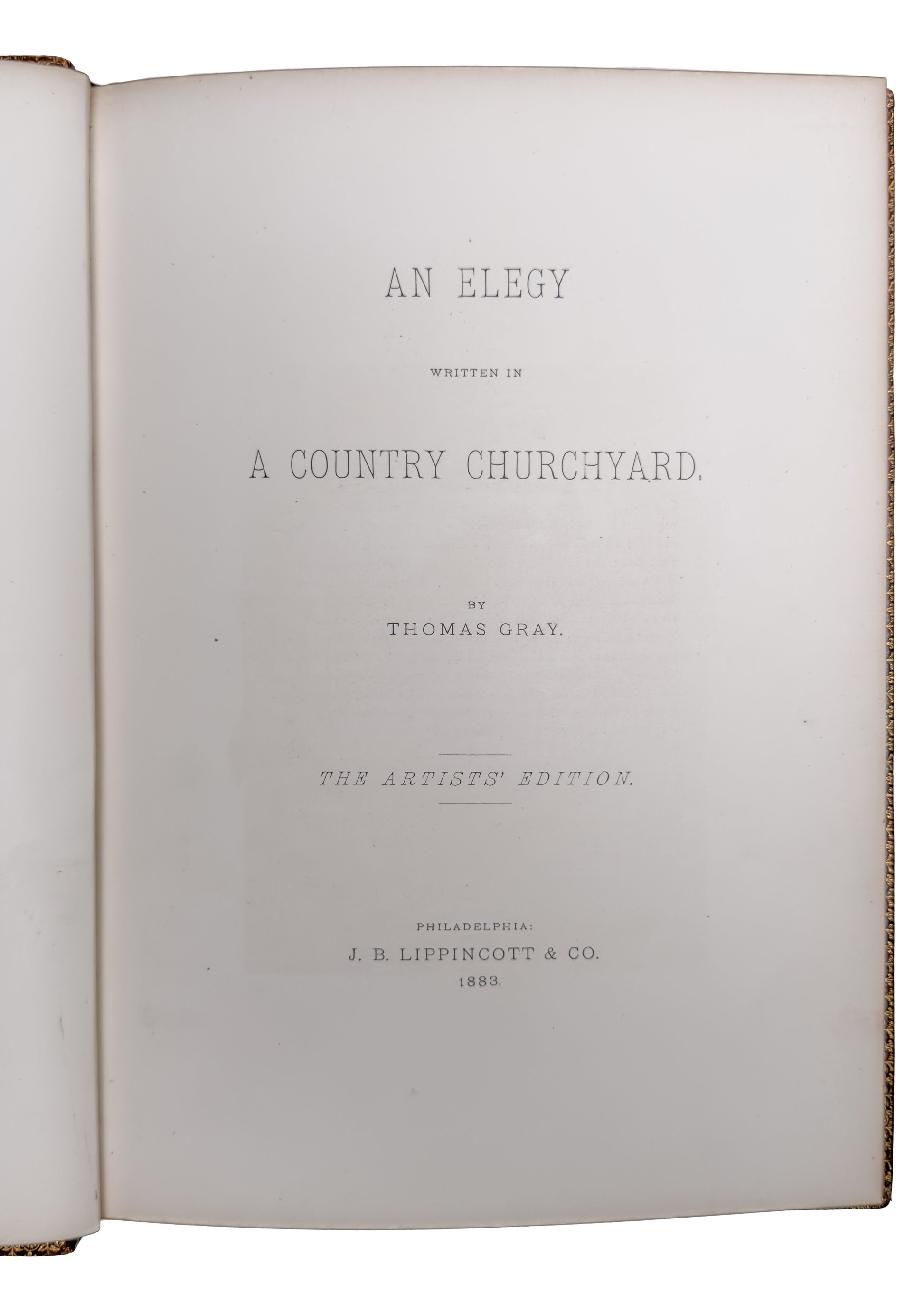 AN ELEGY

WRITTEN IN

A COUNTRY CHURCHYARD.

BY
THOMAS GRAY.

THE ARTISTS' EDITION.

PHILADELPHIA:
J. B. LIPPINCOTT & CO.
1883.